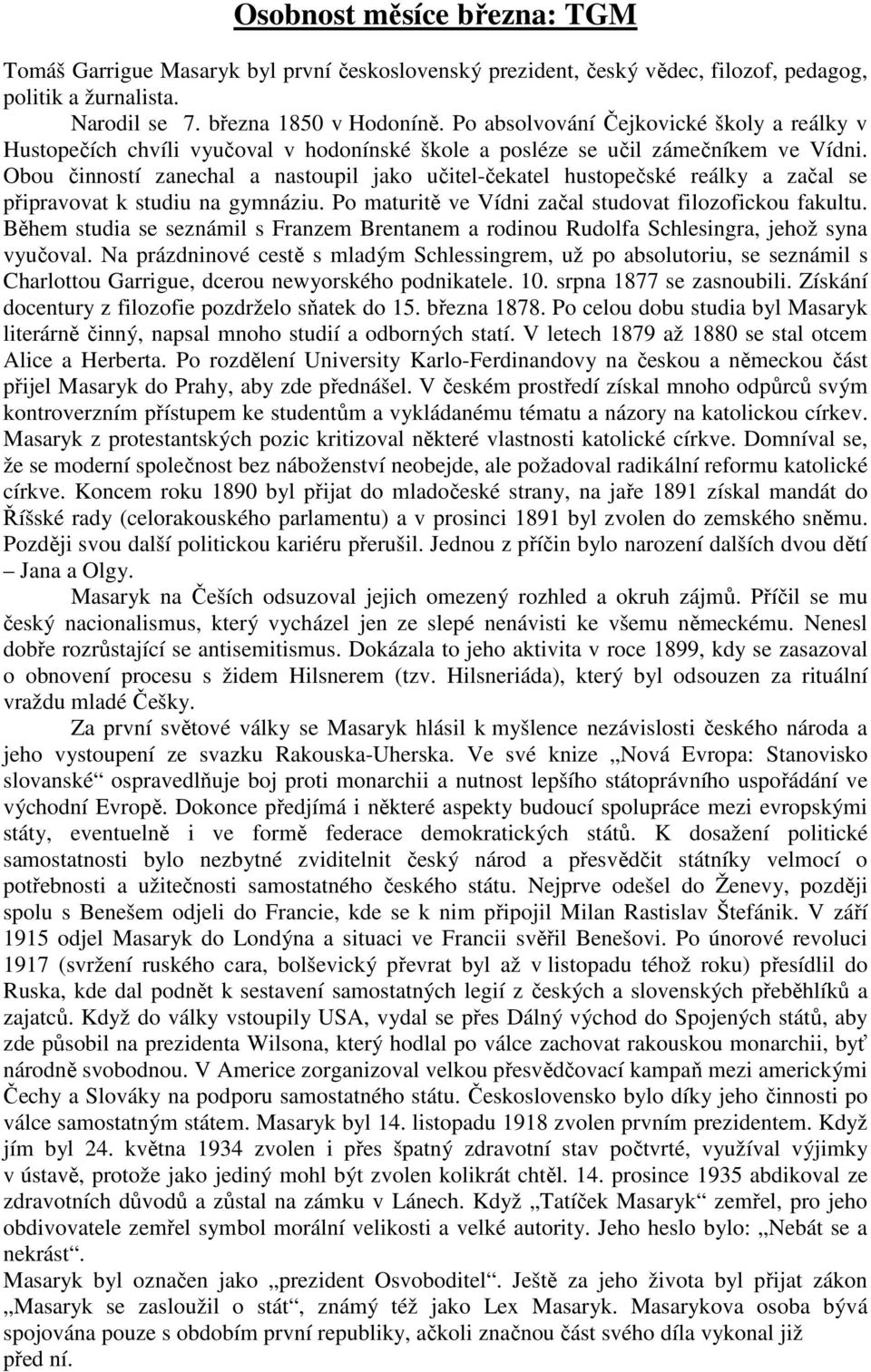 Osobnost měsíce března: TGM

Tomáš Garrigue Masaryk byl první československý prezident, český vědec, filozof, pedagog, politik a žurnalista.

Narodil se 7. března 1850 v Hodoníně. Po absolvování Čejkovické školy a reálky v Hustopečích chvíli vyučoval v hodonínské škole a posléze se učil zámečníkem ve Vídni. Obou činností zanechal a nastoupil jako učitel-čekatel hustopečské reálky a začal se připravovat k studiu na gymnáziu. Po maturitě ve Vídni začal studovat filozofickou fakultu. Během studia se seznámil s Franzem Brentanem a rodinou Rudolfa Schlesingra, jehož syna vyučoval. Na prázdninové cestě s mladým Schlessingrem, už po absolutoriu, se seznámil s Charlottou Garrigue, dcerou newyorského podnikatele. 10. srpna 1877 se zasnoubili. Získání docentury z filozofie pozdrželo sňatek do 15. března 1878. Po celou dobu studia byl Masaryk literárně činný, napsal mnoho studií a odborných statí. V letech 1879 až 1880 se stal otcem Alice a Herberta. Po rozdělení University Karlo-Ferdinandovy na českou a německou část přijel Masaryk do Prahy, aby zde přednášel. V českém prostředí získal mnoho odpůrců svým kontroverzním přístupem ke studentům a vykládanému tématu a názory na katolickou církev. Masaryk z protestantských pozic kritizoval některé vlastnosti katolické církve. Domníval se, že se moderní společnost bez náboženství neobejde, ale požadoval radikální reformu katolické církve. Koncem roku 1890 byl přijat do mladočeské strany, na jaře 1891 získal mandát do Říšské rady (celorakouského parlamentu) a v prosinci 1891 byl zvolen do zemského sněmu. Později svou další politickou kariéru přerušil. Jednou z příčin bylo narození dalších dvou dětí – Jana a Olgy.

Masaryk na Češích odsuzoval jejich omezený rozhled a okruh zájmů. Příčil se mu český nacionalismus, který vycházel jen ze slepé nenávisti ke všemu německému. Nenesl dobře rozrůstající se antisemitismus. Dokázala to jeho aktivita v roce 1899, kdy se zasazoval o obnovení procesu s židem Hilsnerem (tzv. Hilsneriáda), který byl odsouzen za rituální vraždu mladé Češky.

Za první světové války se Masaryk hlásil k myšlence nezávislosti českého národa a jeho vystoupení ze svazku Rakouska-Uherska. Ve své knize „Nová Evropa: Stanovisko slovanské“ ospravedlňuje boj proti monarchii a nutnost lepšího státoprávního uspořádání ve východní Evropě. Dokonce předjímá i některé aspekty budoucí spolupráce mezi evropskými státy, eventuelně i ve formě federace demokratických států. K dosažení politické samostatnosti bylo nezbytné zviditelnit český národ a přesvědčit státníky velmocí o potřebnosti a užitečnosti samostatného českého státu. Nejprve odešel do Ženevy, později spolu s Benešem odjeli do Francie, kde se k nim připojil Milan Rastislav Štefánik. V září 1915 odjel Masaryk do Londýna a situaci ve Francii svěřil Benešovi. Po únorové revoluci 1917 (svržení ruského cara, bolševický převrat byl až v listopadu téhož roku) přesídlil do Ruska, kde dal podnět k sestavení samostatných legií z českých a slovenských přeběhlíků a zajatců. Když do války vstoupily USA, vydal se přes Dálný východ do Spojených států, aby zde působil na prezidenta Wilsona, který hodlal po válce zachovat rakouskou monarchii, byť národně svobodnou. V Americe zorganizoval velkou přesvědčovací kampaň mezi americkými Čechy a Slováky na podporu samostatného státu. Československo bylo díky jeho činnosti po válce samostatným státem. Masaryk byl 14. listopadu 1918 zvolen prvním prezidentem. Když jím byl 24. května 1934 zvolen i přes špatný zdravotní stav počtvrté, využíval výjimky v ústavě, protože jako jediný mohl být zvolen kolikrát chtěl. 14. prosince 1935 abdikoval ze zdravotních důvodů a zůstal na zámku v Lánech. Když „Tatíček Masaryk“ zemřel, pro jeho obdivovatele zemřel symbol morální velikosti a velké autority. Jeho heslo bylo: „Nebát se a nekrást“.

Masaryk byl označen jako „prezident Osvoboditel“. Ještě za jeho života byl přijat zákon „Masaryk se zasloužil o stát“, známý též jako Lex Masaryk. Masarykova osoba bývá spojována pouze s obdobím první republiky, ačkoli značnou část svého díla vykonal již před ní.